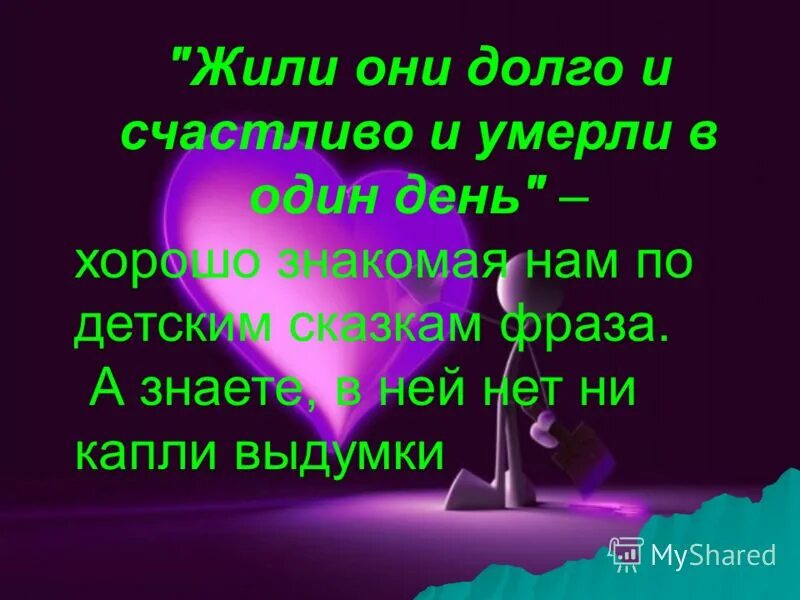 "Жили они долго и счастливо и умерли в один день" – хорошо знакомая нам по детским сказкам фраза.
А знаете, в ней нет ни капли выдумки

MyShared